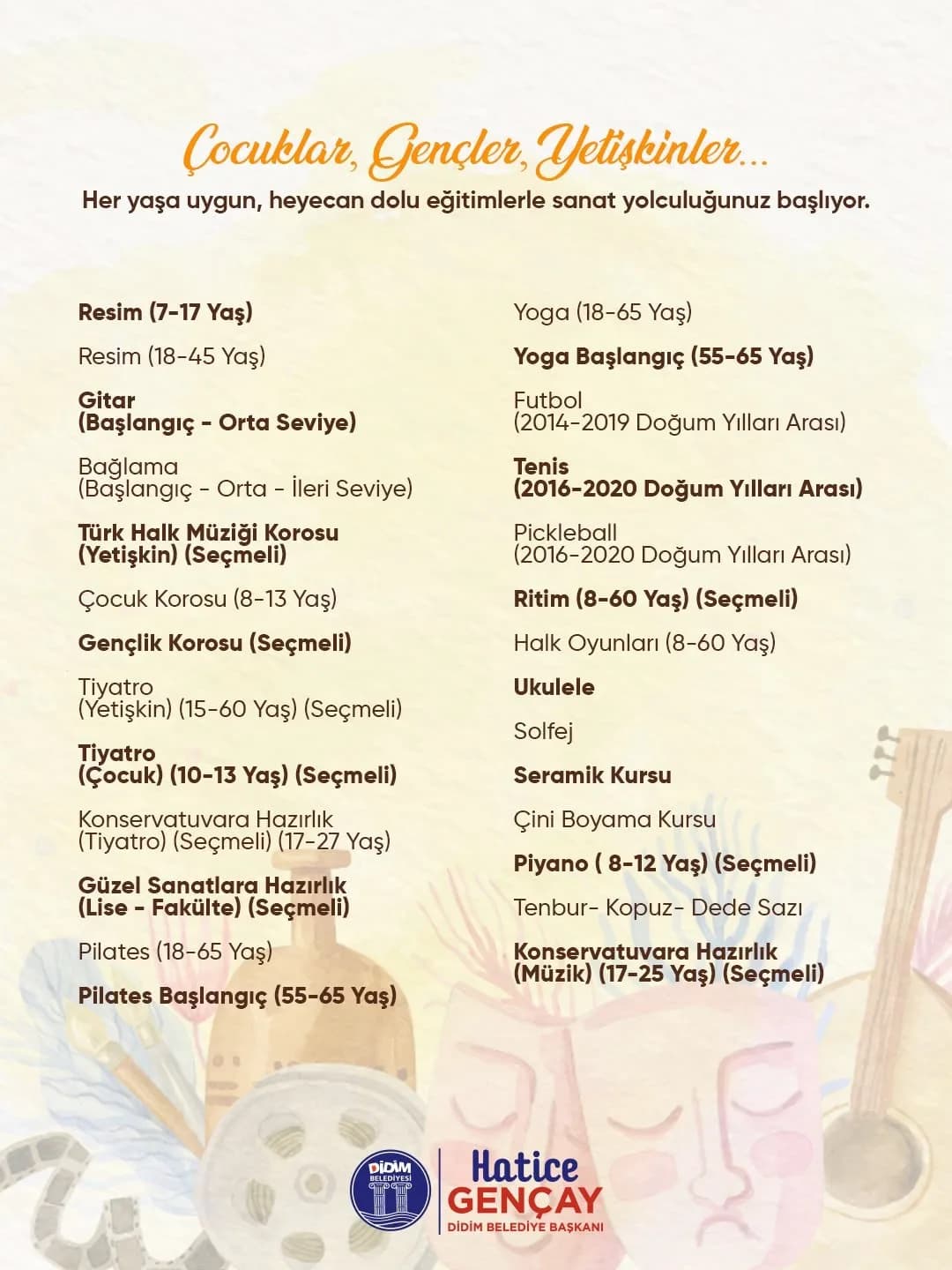 Çocuklar, Gençler, Yetişkinler...
Her yaşa uygun, heyecan dolu eğitimlerle sanat yolculuğunuz başlıyor.

Resim (7-17 Yaş)

Resim (18-45 Yaş)

Gitar (Başlangıç - Orta Seviye)

Bağlama (Başlangıç - Orta - İleri Seviye)

Türk Halk Müziği Korosu (Yetişkin) (Seçmeli)

Çocuk Korosu (8-13 Yaş)

Gençlik Korosu (Seçmeli)

Tiyatro (Yetişkin) (15-60 Yaş) (Seçmeli)

Tiyatro (Çocuk) (10-13 Yaş) (Seçmeli)

Konservatuvara Hazırlık (Tiyatro) (Seçmeli) (17-27 Yaş)

Güzel Sanatlara Hazırlık (Lise - Fakülte) (Seçmeli)

Pilates (18-65 Yaş)

Pilates Başlangıç (55-65 Yaş)

Yoga (18-65 Yaş)

Yoga Başlangıç (55-65 Yaş)

Futbol (2014-2019 Doğum Yılları Arası)

Tenis (2016-2020 Doğum Yılları Arası)

Pickleball (2016-2020 Doğum Yılları Arası)

Ritim (8-60 Yaş) (Seçmeli)

Halk Oyunları (8-60 Yaş)

Ukulele

Solfej

Seramik Kursu

Çini Boyama Kursu

Piyano ( 8-12 Yaş) (Seçmeli)

Tenbur- Kopuz- Dede Sazı

Konservatuvara Hazırlık (Müzik) (17-25 Yaş) (Seçmeli)

DİDİM BELEDİYESİ
Hatice GENÇAY
DİDİM BELEDİYE BAŞKANI